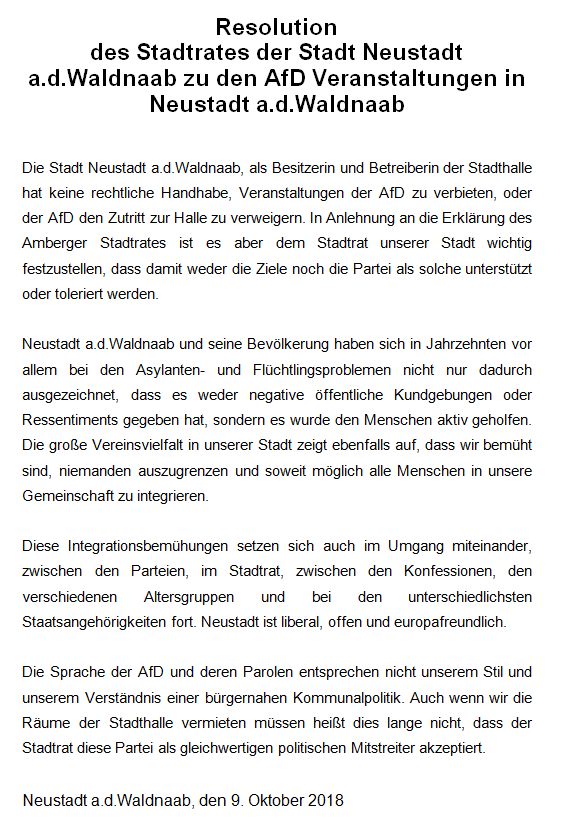 Resolution
des Stadtrates der Stadt Neustadt a.d.Waldnaab zu den AfD Veranstaltungen in Neustadt a.d.Waldnaab

Die Stadt Neustadt a.d.Waldnaab, als Besitzerin und Betreiberin der Stadthalle hat keine rechtliche Handhabe, Veranstaltungen der AfD zu verbieten, oder der AfD den Zutritt zur Halle zu verweigern. In Anlehnung an die Erklärung des Amberger Stadtrates ist es aber dem Stadtrat unserer Stadt wichtig festzustellen, dass damit weder die Ziele noch die Partei als solche unterstützt oder toleriert werden.

Neustadt a.d.Waldnaab und seine Bevölkerung haben sich in Jahrzehnten vor allem bei den Asylanten- und Flüchtlingsproblemen nicht nur dadurch ausgezeichnet, dass es weder negative öffentliche Kundgebungen oder Ressentiments gegeben hat, sondern es wurde den Menschen aktiv geholfen. Die große Vereinsvielfalt in unserer Stadt zeigt ebenfalls auf, dass wir bemüht sind, niemanden auszugrenzen und soweit möglich alle Menschen in unsere Gemeinschaft zu integrieren.

Diese Integrationsbemühungen setzen sich auch im Umgang miteinander, zwischen den Parteien, im Stadtrat, zwischen den Konfessionen, den verschiedenen Altersgruppen und bei den unterschiedlichsten Staatsangehörigkeiten fort. Neustadt ist liberal, offen und europafreundlich.

Die Sprache der AfD und deren Parolen entsprechen nicht unserem Stil und unserem Verständnis einer bürgernahen Kommunalpolitik. Auch wenn wir die Räume der Stadthalle vermieten müssen heißt dies lange nicht, dass der Stadtrat diese Partei als gleichwertigen politischen Mitstreiter akzeptiert.

Neustadt a.d.Waldnaab, den 9. Oktober 2018